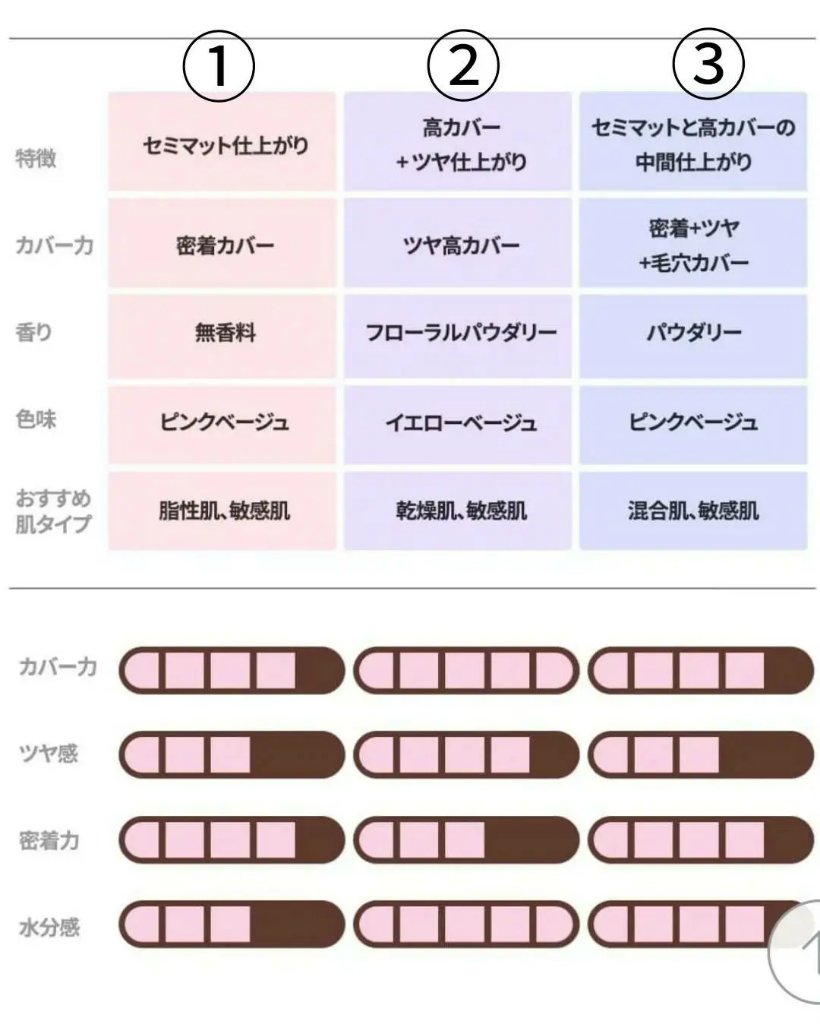 |  | ① | ② | ③ |
|---|---|---|---|
| 特徴 | セミマット仕上がり | 高カバー +ツヤ仕上がり | セミマットと高カバーの中間仕上がり |
| カバー力 | 密着カバー | ツヤ高カバー | 密着+ツヤ +毛穴カバー |
| 香り | 無香料 | フローラルパウダリー | パウダリー |
| 色味 | ピンクベージュ | イエローベージュ | ピンクベージュ |
| おすすめ肌タイプ | 脂性肌、敏感肌 | 乾燥肌、敏感肌 | 混合肌、敏感肌 |

カバー力

ツヤ感

密着力

水分感